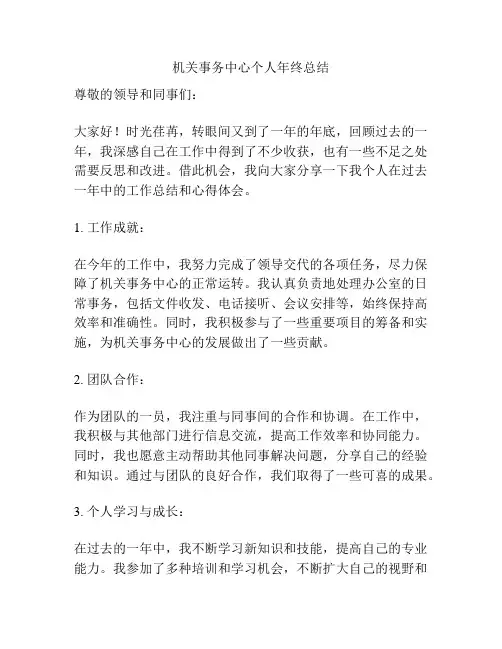 机关事务中心个人年终总结

尊敬的领导和同事们：

大家好！时光荏苒，转眼间又到了一年的年底，回顾过去的一年，我深感自己在工作中得到了不少收获，也有一些不足之处需要反思和改进。借此机会，我向大家分享一下我个人在过去一年中的工作总结和心得体会。

1. 工作成就：

在今年的工作中，我努力完成了领导交代的各项任务，尽力保障了机关事务中心的正常运转。我认真负责地处理办公室的日常事务，包括文件收发、电话接听、会议安排等，始终保持高效率和准确性。同时，我积极参与了一些重要项目的筹备和实施，为机关事务中心的发展做出了一些贡献。

2. 团队合作：

作为团队的一员，我注重与同事间的合作和协调。在工作中，我积极与其他部门进行信息交流，提高工作效率和协同能力。同时，我也愿意主动帮助其他同事解决问题，分享自己的经验和知识。通过与团队的良好合作，我们取得了一些可喜的成果。

3. 个人学习与成长：

在过去的一年中，我不断学习新知识和技能，提高自己的专业能力。我参加了多种培训和学习机会，不断扩大自己的视野和